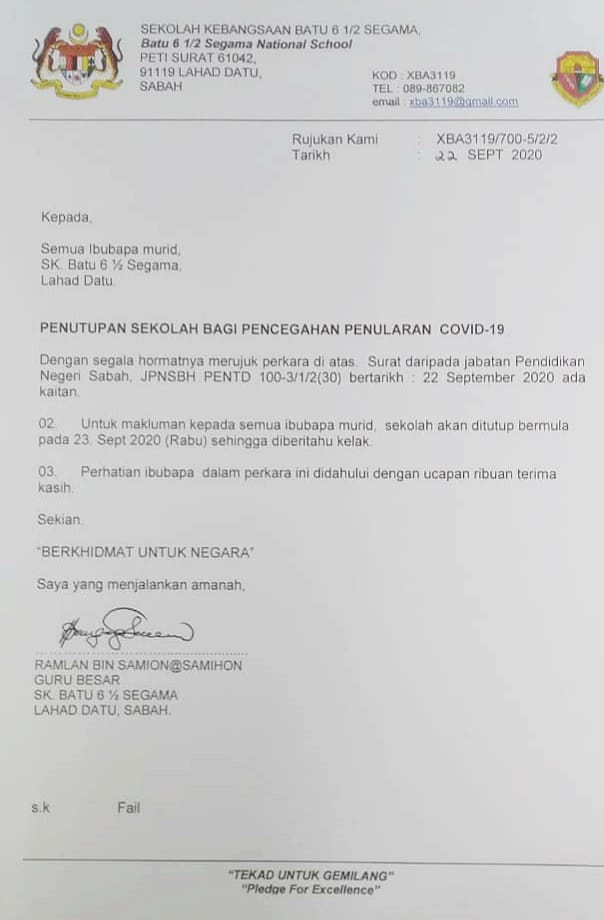 SEKOLAH KEBANGSAAN BATU 6 1/2 SEGAMA,
Batu 6 1/2 Segama National School
PETI SURAT 61042,
91119 LAHAD DATU,
SABAH

KOD : XBA3119
TEL : 089-867082
email : xba3119@gmail.com

Rujukan Kami : XBA3119/700-5/2/2
Tarikh : 22 SEPT 2020

Kepada,

Semua Ibubapa murid,
SK. Batu 6 ½ Segama,
Lahad Datu.

PENUTUPAN SEKOLAH BAGI PENCEGAHAN PENULARAN COVID-19

Dengan segala hormatnya merujuk perkara di atas. Surat daripada jabatan Pendidikan Negeri Sabah, JPNSBH PENTD 100-3/1/2(30) bertarikh : 22 September 2020 ada kaitan.

02. Untuk makluman kepada semua ibubapa murid, sekolah akan ditutup bermula pada 23. Sept 2020 (Rabu) sehingga diberitahu kelak.

03. Perhatian ibubapa dalam perkara ini didahului dengan ucapan ribuan terima kasih.

Sekian.

"BERKHIDMAT UNTUK NEGARA"

Saya yang menjalankan amanah,

RAMLAN BIN SAMION@SAMIHON
GURU BESAR
SK. BATU 6 ½ SEGAMA
LAHAD DATU, SABAH.

s.k Fail

"TEKAD UNTUK GEMILANG"
"Pledge For Excellence"